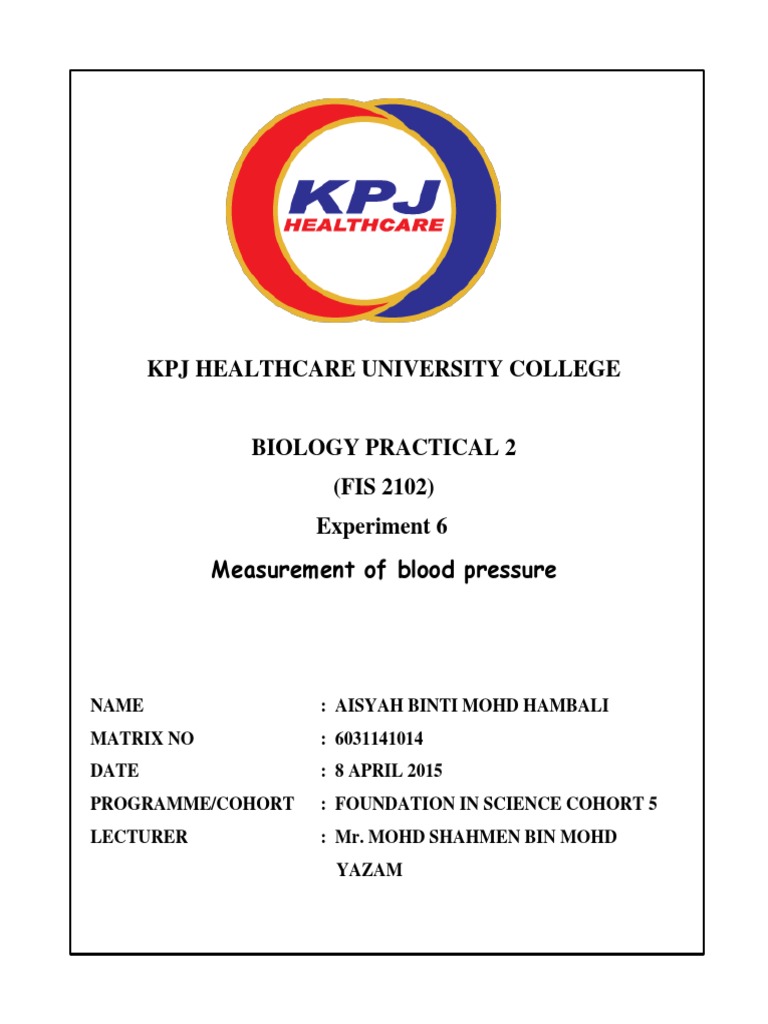 KPJ
HEALTHCARE

KPJ HEALTHCARE UNIVERSITY COLLEGE

BIOLOGY PRACTICAL 2
(FIS 2102)
Experiment 6
Measurement of blood pressure

NAME : AISYAH BINTI MOHD HAMBALI
MATRIX NO : 6031141014
DATE : 8 APRIL 2015
PROGRAMME/COHORT : FOUNDATION IN SCIENCE COHORT 5
LECTURER : Mr. MOHD SHAHMEN BIN MOHD YAZAM